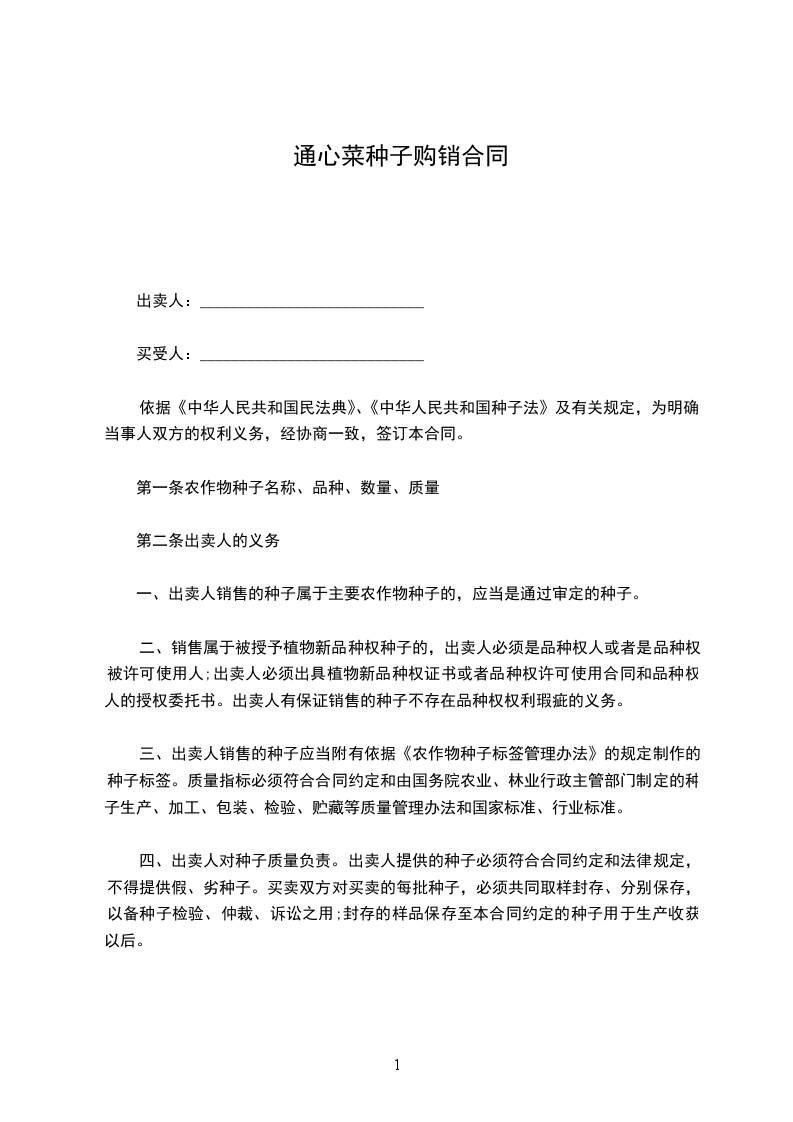 通心菜种子购销合同

出卖人：____________________________

买受人：____________________________

依据《中华人民共和国民法典》、《中华人民共和国种子法》及有关规定，为明确当事人双方的权利义务，经协商一致，签订本合同。

第一条农作物种子名称、品种、数量、质量

第二条出卖人的义务

一、出卖人销售的种子属于主要农作物种子的，应当是通过审定的种子。

二、销售属于被授予植物新品种权种子的，出卖人必须是品种权人或者是品种权被许可使用人;出卖人必须出具植物新品种权证书或者品种权许可使用合同和品种权人的授权委托书。出卖人有保证销售的种子不存在品种权权利瑕疵的义务。

三、出卖人销售的种子应当附有依据《农作物种子标签管理办法》的规定制作的种子标签。质量指标必须符合合同约定和由国务院农业、林业行政主管部门制定的种子生产、加工、包装、检验、贮藏等质量管理办法和国家标准、行业标准。

四、出卖人对种子质量负责。出卖人提供的种子必须符合合同约定和法律规定，不得提供假、劣种子。买卖双方对买卖的每批种子，必须共同取样封存、分别保存，以备种子检验、仲裁、诉讼之用;封存的样品保存至本合同约定的种子用于生产收获以后。

1